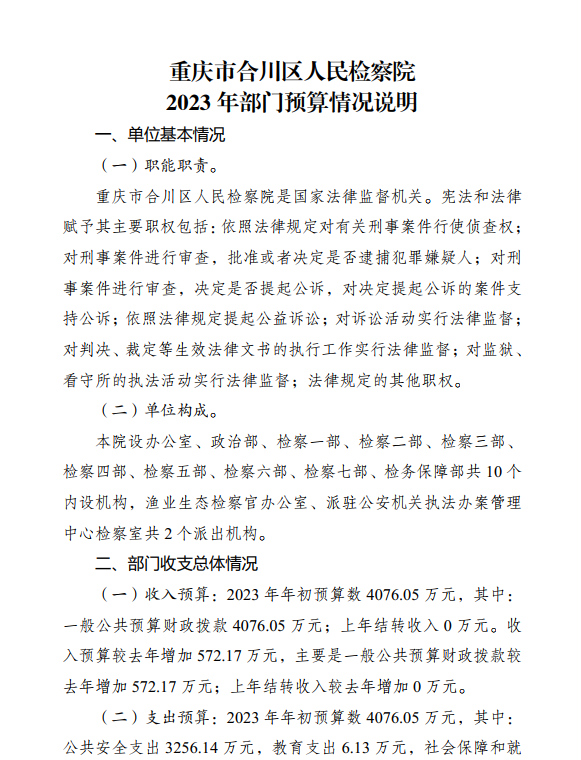 重庆市合川区人民检察院
2023 年部门预算情况说明

一、单位基本情况

（一）职能职责。

重庆市合川区人民检察院是国家法律监督机关。宪法和法律赋予其主要职权包括：依照法律规定对有关刑事案件行使侦查权；对刑事案件进行审查，批准或者决定是否逮捕犯罪嫌疑人；对刑事案件进行审查，决定是否提起公诉，对决定提起公诉的案件支持公诉；依照法律规定提起公益诉讼；对诉讼活动实行法律监督；对判决、裁定等生效法律文书的执行工作实行法律监督；对监狱、看守所的执法活动实行法律监督；法律规定的其他职权。

（二）单位构成。

本院设办公室、政治部、检察一部、检察二部、检察三部、检察四部、检察五部、检察六部、检察七部、检务保障部共 10 个内设机构，渔业生态检察官办公室、派驻公安机关执法办案管理中心检察室共 2 个派出机构。

二、部门收支总体情况

（一）收入预算：2023 年年初预算数 4076.05 万元，其中：一般公共预算财政拨款 4076.05 万元；上年结转收入 0 万元。收入预算较去年增加 572.17 万元，主要是一般公共预算财政拨款较去年增加 572.17 万元；上年结转收入较去年增加 0 万元。

（二）支出预算：2023 年年初预算数 4076.05 万元，其中：公共安全支出 3256.14 万元，教育支出 6.13 万元，社会保障和就